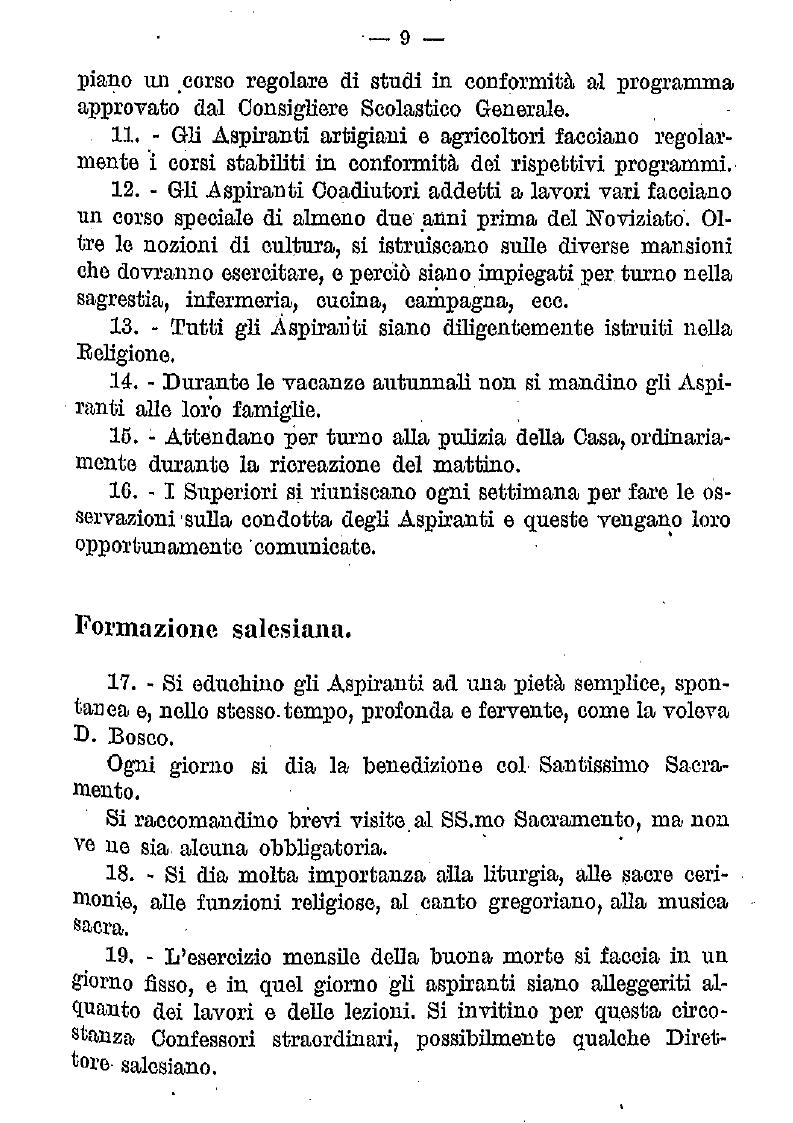 — 9 —

piano un corso regolare di studi in conformità al programma approvato dal Consigliere Scolastico Generale.

11. - Gli Aspiranti artigiani e agricoltori facciano regolarmente i corsi stabiliti in conformità dei rispettivi programmi.

12. - Gli Aspiranti Coadiutori addetti a lavori vari facciano un corso speciale di almeno due anni prima del Noviziato. Oltre le nozioni di cultura, si istruiscano sulle diverse mansioni che dovranno esercitare, e perciò siano impiegati per turno nella sagrestia, infermeria, cucina, campagna, ecc.

13. - Tutti gli Aspiranti siano diligentemente istruiti nella Religione.

14. - Durante le vacanze autunnali non si mandino gli Aspiranti alle loro famiglie.

15. - Attendano per turno alla pulizia della Casa, ordinariamente durante la ricreazione del mattino.

16. - I Superiori si riuniscano ogni settimana per fare le osservazioni sulla condotta degli Aspiranti e queste vengano loro opportunamente comunicate.

Formazione salesiana.

17. - Si educhino gli Aspiranti ad una pietà semplice, spontanea e, nello stesso tempo, profonda e fervente, come la voleva D. Bosco.

Ogni giorno si dia la benedizione col Santissimo Sacramento.

Si raccomandino brevi visite al SS.mo Sacramento, ma non ve ne sia alcuna obbligatoria.

18. - Si dia molta importanza alla liturgia, alle sacre cerimonie, alle funzioni religiose, al canto gregoriano, alla musica sacra.

19. - L'esercizio mensile della buona morte si faccia in un giorno fisso, e in quel giorno gli aspiranti siano alleggeriti alquanto dei lavori e delle lezioni. Si invitino per questa circostanza Confessori straordinari, possibilmente qualche Direttore salesiano.